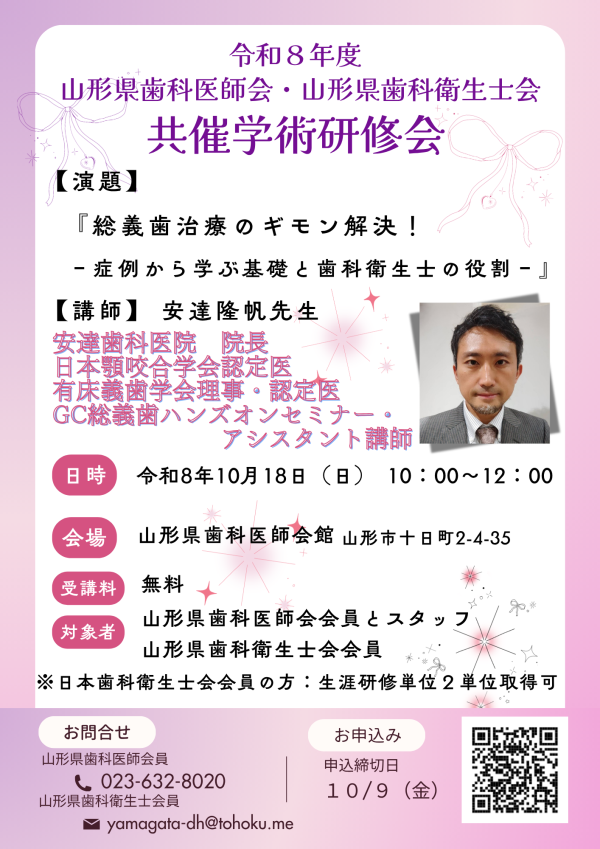 令和８年度
山形県歯科医師会・山形県歯科衛生士会
共催学術研修会

【演題】
『総義歯治療のギモン解決！
－症例から学ぶ基礎と歯科衛生士の役割－』

【講師】 安達隆帆先生
安達歯科医院 院長
日本顎咬合学会認定医
有床義歯学会理事・認定医
GC総義歯ハンズオンセミナー・
アシスタント講師

日時 令和8年10月18日（日） 10：00～12：00

会場 山形県歯科医師会館 山形市十日町2-4-35

受講料 無料

対象者 山形県歯科医師会会員とスタッフ
山形県歯科衛生士会会員

※日本歯科衛生士会会員の方：生涯研修単位２単位取得可

お問合せ
山形県歯科医師会員
023-632-8020
山形県歯科衛生士会員
yamagata-dh@tohoku.me

お申込み
申込締切日
１０/９（金）